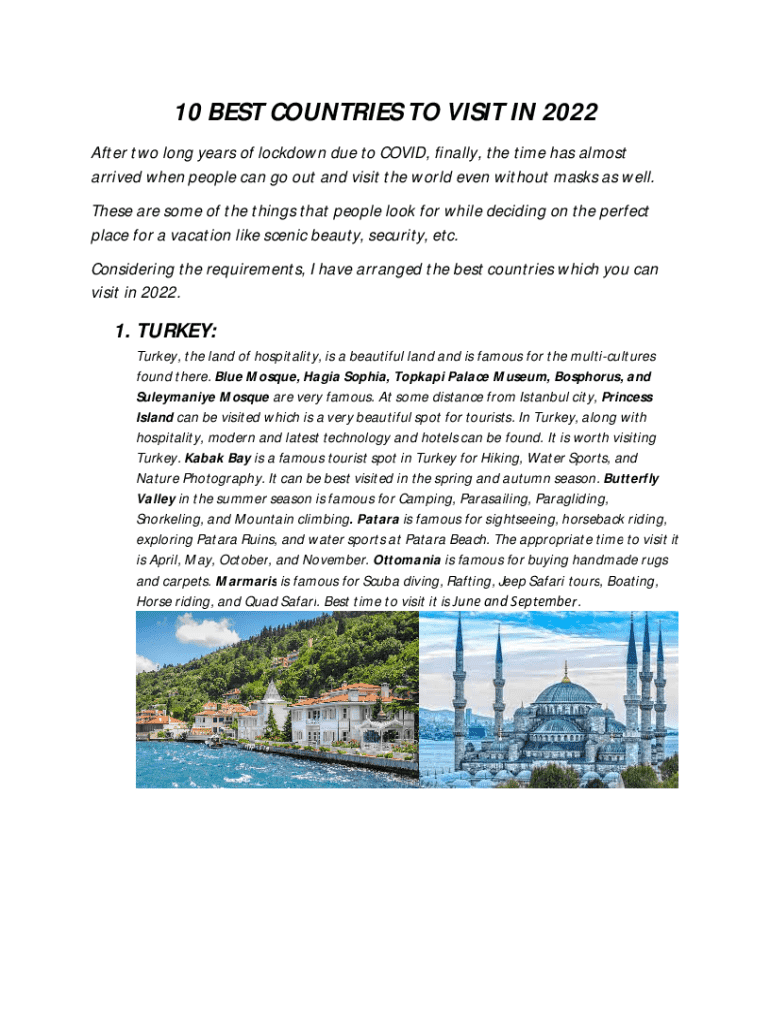 10 BEST COUNTRIES TO VISIT IN 2022

After two long years of lockdown due to COVID, finally, the time has almost arrived when people can go out and visit the world even without masks as well.

These are some of the things that people look for while deciding on the perfect place for a vacation like scenic beauty, security, etc.

Considering the requirements, I have arranged the best countries which you can visit in 2022.

1. TURKEY:

Turkey, the land of hospitality, is a beautiful land and is famous for the multi-cultures found there. Blue Mosque, Hagia Sophia, Topkapi Palace Museum, Bosphorus, and Suleymaniye Mosque are very famous. At some distance from Istanbul city, Princess Island can be visited which is a very beautiful spot for tourists. In Turkey, along with hospitality, modern and latest technology and hotels can be found. It is worth visiting Turkey. Kabak Bay is a famous tourist spot in Turkey for Hiking, Water Sports, and Nature Photography. It can be best visited in the spring and autumn season. Butterfly Valley in the summer season is famous for Camping, Parasailing, Paragliding, Snorkeling, and Mountain climbing. Patara is famous for sightseeing, horseback riding, exploring Patara Ruins, and water sports at Patara Beach. The appropriate time to visit it is April, May, October, and November. Ottomania is famous for buying handmade rugs and carpets. Marmaris is famous for Scuba diving, Rafting, Jeep Safari tours, Boating, Horse riding, and Quad Safari. Best time to visit it is June and September.